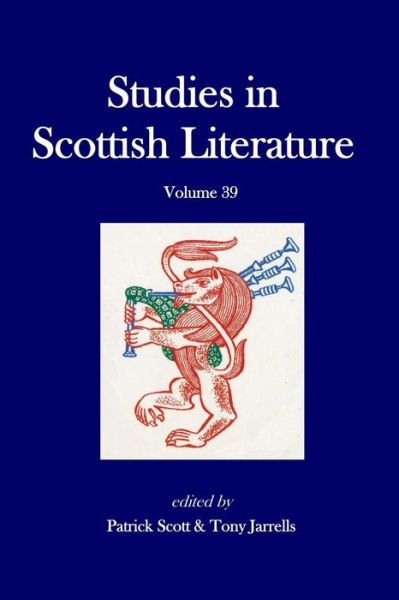 Studies in Scottish Literature

Volume 39

edited by

Patrick Scott & Tony Jarrells